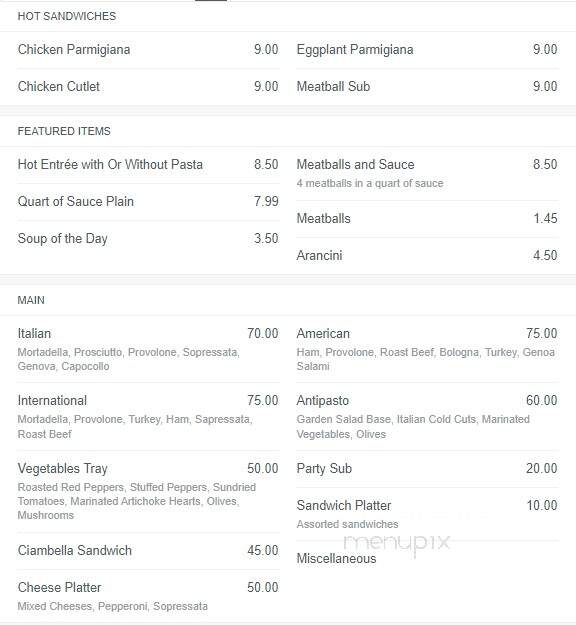 HOT SANDWICHES

Chicken Parmigiana 9.00

Chicken Cutlet 9.00

Eggplant Parmigiana 9.00

Meatball Sub 9.00

FEATURED ITEMS

Hot Entrée with Or Without Pasta 8.50

Quart of Sauce Plain 7.99

Soup of the Day 3.50

Meatballs and Sauce 8.50
4 meatballs in a quart of sauce

Meatballs 1.45

Arancini 4.50

MAIN

Italian 70.00
Mortadella, Prosciutto, Provolone, Sopressata, Genova, Capocollo

International 75.00
Mortadella, Provolone, Turkey, Ham, Sapressata, Roast Beef

Vegetables Tray 50.00
Roasted Red Peppers, Stuffed Peppers, Sundried Tomatoes, Marinated Artichoke Hearts, Olives, Mushrooms

Ciambella Sandwich 45.00

Cheese Platter 50.00
Mixed Cheeses, Pepperoni, Sopressata

American 75.00
Ham, Provolone, Roast Beef, Bologna, Turkey, Genoa Salami

Antipasto 60.00
Garden Salad Base, Italian Cold Cuts, Marinated Vegetables, Olives

Party Sub 20.00

Sandwich Platter 10.00
Assorted sandwiches

Miscellaneous

menupix